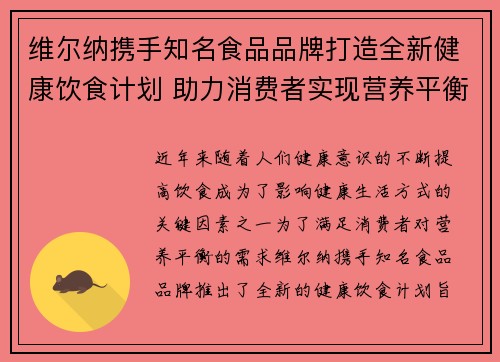 维尔纳携手知名食品品牌打造全新健康饮食计划 助力消费者实现营养平衡

近年来随着人们健康意识的不断提高饮食成为了影响健康生活方式的关键因素之一为了满足消费者对营养平衡的需求维尔纳携手知名食品品牌推出了全新的健康饮食计划旨